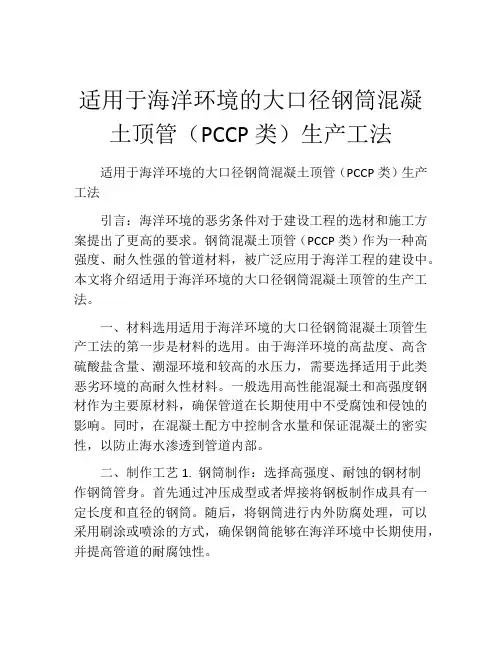 适用于海洋环境的大口径钢筒混凝土顶管（PCCP 类）生产工法

适用于海洋环境的大口径钢筒混凝土顶管（PCCP 类）生产工法

引言：海洋环境的恶劣条件对于建设工程的选材和施工方案提出了更高的要求。钢筒混凝土顶管（PCCP 类）作为一种高强度、耐久性强的管道材料，被广泛应用于海洋工程的建设中。本文将介绍适用于海洋环境的大口径钢筒混凝土顶管的生产工法。

一、材料选用适用于海洋环境的大口径钢筒混凝土顶管生产工法的第一步是材料的选用。由于海洋环境的高盐度、高含硫酸盐含量、潮湿环境和较高的水压力，需要选择适用于此类恶劣环境的高耐久性材料。一般选用高性能混凝土和高强度钢材作为主要原材料，确保管道在长期使用中不受腐蚀和侵蚀的影响。同时，在混凝土配方中控制含水量和保证混凝土的密实性，以防止海水渗透到管道内部。

二、制作工艺 1. 钢筒制作：选择高强度、耐蚀的钢材制作钢筒管身。首先通过冲压成型或者焊接将钢板制作成具有一定长度和直径的钢筒。随后，将钢筒进行内外防腐处理，可以采用刷涂或喷涂的方式，确保钢筒能够在海洋环境中长期使用，并提高管道的耐腐蚀性。